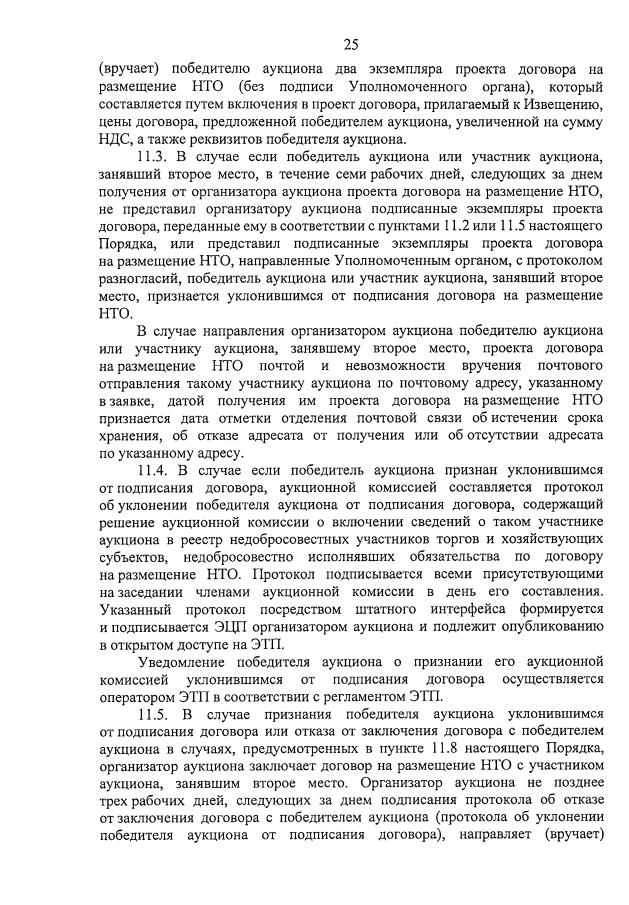 25

(вручает) победителю аукциона два экземпляра проекта договора на размещение НТО (без подписи Уполномоченного органа), который составляется путем включения в проект договора, прилагаемый к Извещению, цены договора, предложенной победителем аукциона, увеличенной на сумму НДС, а также реквизитов победителя аукциона.

11.3. В случае если победитель аукциона или участник аукциона, занявший второе место, в течение семи рабочих дней, следующих за днем получения от организатора аукциона проекта договора на размещение НТО, не представил организатору аукциона подписанные экземпляры проекта договора, переданные ему в соответствии с пунктами 11.2 или 11.5 настоящего Порядка, или представил подписанные экземпляры проекта договора на размещение НТО, направленные Уполномоченным органом, с протоколом разногласий, победитель аукциона или участник аукциона, занявший второе место, признается уклонившимся от подписания договора на размещение НТО.

В случае направления организатором аукциона победителю аукциона или участнику аукциона, занявшему второе место, проекта договора на размещение НТО почтой и невозможности вручения почтового отправления такому участнику аукциона по почтовому адресу, указанному в заявке, датой получения им проекта договора на размещение НТО признается дата отметки отделения почтовой связи об истечении срока хранения, об отказе адресата от получения или об отсутствии адресата по указанному адресу.

11.4. В случае если победитель аукциона признан уклонившимся от подписания договора, аукционной комиссией составляется протокол об уклонении победителя аукциона от подписания договора, содержащий решение аукционной комиссии о включении сведений о таком участнике аукциона в реестр недобросовестных участников торгов и хозяйствующих субъектов, недобросовестно исполнявших обязательства по договору на размещение НТО. Протокол подписывается всеми присутствующими на заседании членами аукционной комиссии в день его составления. Указанный протокол посредством штатного интерфейса формируется и подписывается ЭЦП организатором аукциона и подлежит опубликованию в открытом доступе на ЭТП.

Уведомление победителя аукциона о признании его аукционной комиссией уклонившимся от подписания договора осуществляется оператором ЭТП в соответствии с регламентом ЭТП.

11.5. В случае признания победителя аукциона уклонившимся от подписания договора или отказа от заключения договора с победителем аукциона в случаях, предусмотренных в пункте 11.8 настоящего Порядка, организатор аукциона заключает договор на размещение НТО с участником аукциона, занявшим второе место. Организатор аукциона не позднее трех рабочих дней, следующих за днем подписания протокола об отказе от заключения договора с победителем аукциона (протокола об уклонении победителя аукциона от подписания договора), направляет (вручает)